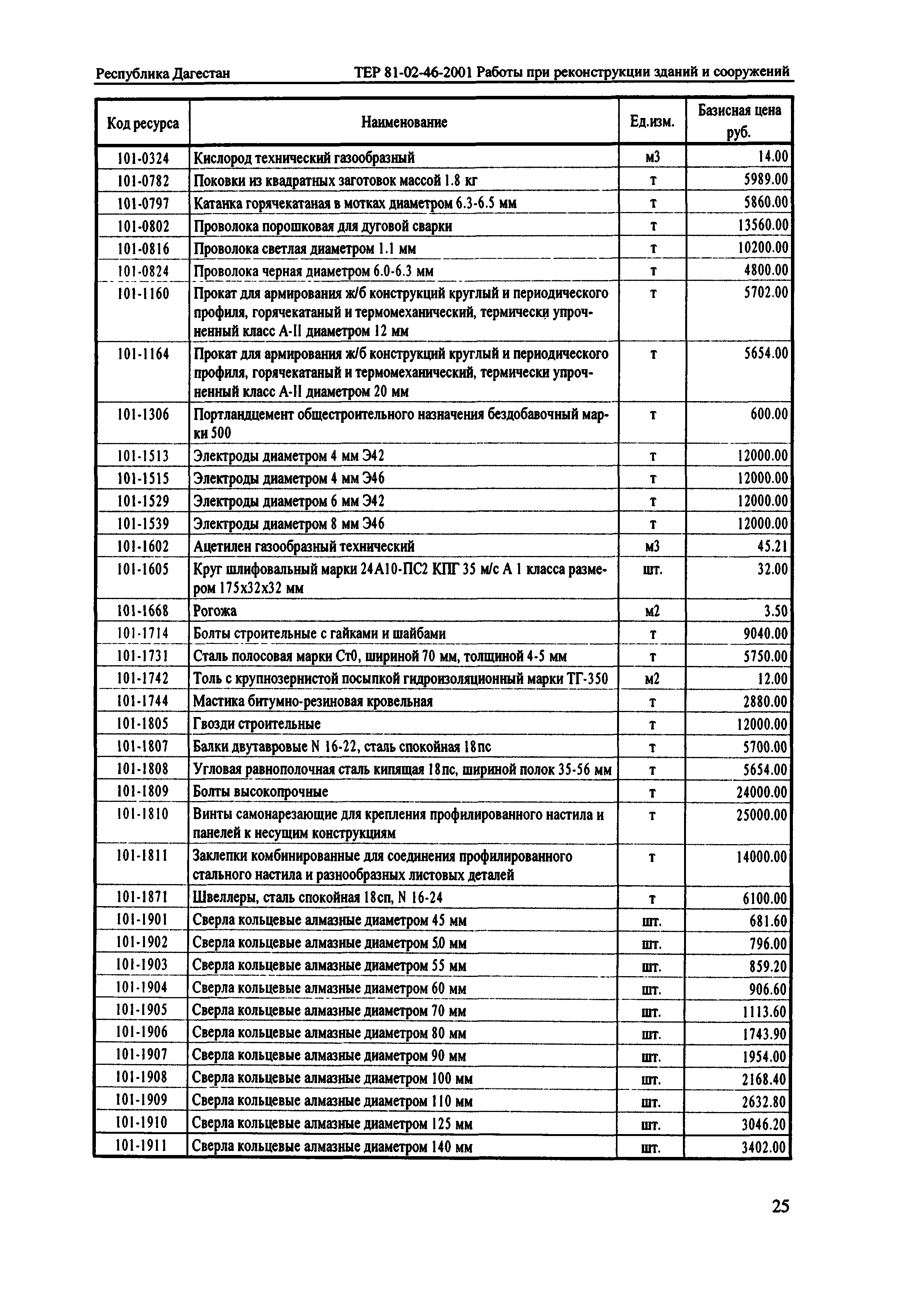 Республика Дагестан ТЕР 81-02-46-2001 Работы при реконструкции зданий и сооружений

| Код ресурса | Наименование | Ед.изм. | Базисная цена руб. |
|---|---|---|---|
| 101-0324 | Кислород технический газообразный | м3 | 14.00 |
| 101-0782 | Поковки из квадратных заготовок массой 1.8 кг | т | 5989.00 |
| 101-0797 | Катанка горячекатаная в мотках диаметром 6.3-6.5 мм | т | 5860.00 |
| 101-0802 | Проволока порошковая для дуговой сварки | т | 13560.00 |
| 101-0816 | Проволока светлая диаметром 1.1 мм | т | 10200.00 |
| 101-0824 | Проволока черная диаметром 6.0-6.3 мм | т | 4800.00 |
| 101-1160 | Прокат для армирования ж/б конструкций круглый и периодического профиля, горячекатаный и термомеханический, термически упрочненный класс А-II диаметром 12 мм | т | 5702.00 |
| 101-1164 | Прокат для армирования ж/б конструкций круглый и периодического профиля, горячекатаный и термомеханический, термически упрочненный класс А-II диаметром 20 мм | т | 5654.00 |
| 101-1306 | Портландцемент общестроительного назначения бездобавочный марки 500 | т | 600.00 |
| 101-1513 | Электроды диаметром 4 мм Э42 | т | 12000.00 |
| 101-1515 | Электроды диаметром 4 мм Э46 | т | 12000.00 |
| 101-1529 | Электроды диаметром 6 мм Э42 | т | 12000.00 |
| 101-1539 | Электроды диаметром 8 мм Э46 | т | 12000.00 |
| 101-1602 | Ацетилен газообразный технический | м3 | 45.21 |
| 101-1605 | Круг шлифовальный марки 24А10-ПС2 КПГ 35 м/с А 1 класса размером 175х32х32 мм | шт. | 32.00 |
| 101-1668 | Рогожа | м2 | 3.50 |
| 101-1714 | Болты строительные с гайками и шайбами | т | 9040.00 |
| 101-1731 | Сталь полосовая марки Ст0, шириной 70 мм, толщиной 4-5 мм | т | 5750.00 |
| 101-1742 | Толь с крупнозернистой посыпкой гидроизоляционный марки ТГ-350 | м2 | 12.00 |
| 101-1744 | Мастика битумно-резиновая кровельная | т | 2880.00 |
| 101-1805 | Гвозди строительные | т | 12000.00 |
| 101-1807 | Балки двутавровые N 16-22, сталь спокойная 18пс | т | 5700.00 |
| 101-1808 | Угловая равнополочная сталь кипящая 18пс, шириной полок 35-56 мм | т | 5654.00 |
| 101-1809 | Болты высокопрочные | т | 24000.00 |
| 101-1810 | Винты самонарезающие для крепления профилированного настила и панелей к несущим конструкциям | т | 25000.00 |
| 101-1811 | Заклепки комбинированные для соединения профилированного стального настила и разнообразных листовых деталей | т | 14000.00 |
| 101-1871 | Швеллеры, сталь спокойная 18сп, N 16-24 | т | 6100.00 |
| 101-1901 | Сверла кольцевые алмазные диаметром 45 мм | шт. | 681.60 |
| 101-1902 | Сверла кольцевые алмазные диаметром 50 мм | шт. | 796.00 |
| 101-1903 | Сверла кольцевые алмазные диаметром 55 мм | шт. | 859.20 |
| 101-1904 | Сверла кольцевые алмазные диаметром 60 мм | шт. | 906.60 |
| 101-1905 | Сверла кольцевые алмазные диаметром 70 мм | шт. | 1113.60 |
| 101-1906 | Сверла кольцевые алмазные диаметром 80 мм | шт. | 1743.90 |
| 101-1907 | Сверла кольцевые алмазные диаметром 90 мм | шт. | 1954.00 |
| 101-1908 | Сверла кольцевые алмазные диаметром 100 мм | шт. | 2168.40 |
| 101-1909 | Сверла кольцевые алмазные диаметром 110 мм | шт. | 2632.80 |
| 101-1910 | Сверла кольцевые алмазные диаметром 125 мм | шт. | 3046.20 |
| 101-1911 | Сверла кольцевые алмазные диаметром 140 мм | шт. | 3402.00 |

25